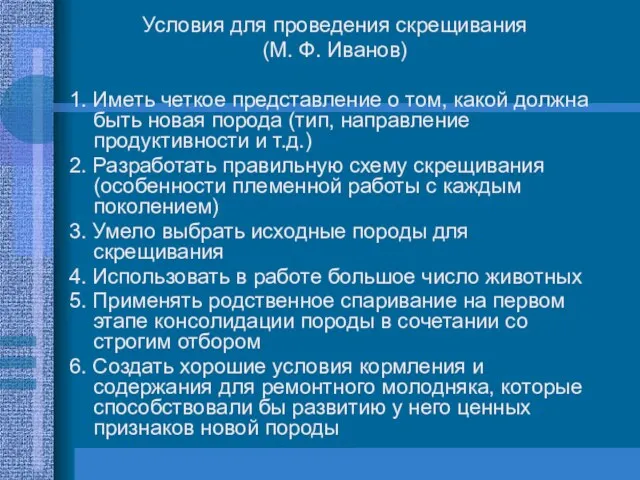 Условия для проведения скрещивания
(М. Ф. Иванов)

1. Иметь четкое представление о том, какой должна быть новая порода (тип, направление продуктивности и т.д.)

2. Разработать правильную схему скрещивания (особенности племенной работы с каждым поколением)

3. Умело выбрать исходные породы для скрещивания

4. Использовать в работе большое число животных

5. Применять родственное спаривание на первом этапе консолидации породы в сочетании со строгим отбором

6. Создать хорошие условия кормления и содержания для ремонтного молодняка, которые способствовали бы развитию у него ценных признаков новой породы